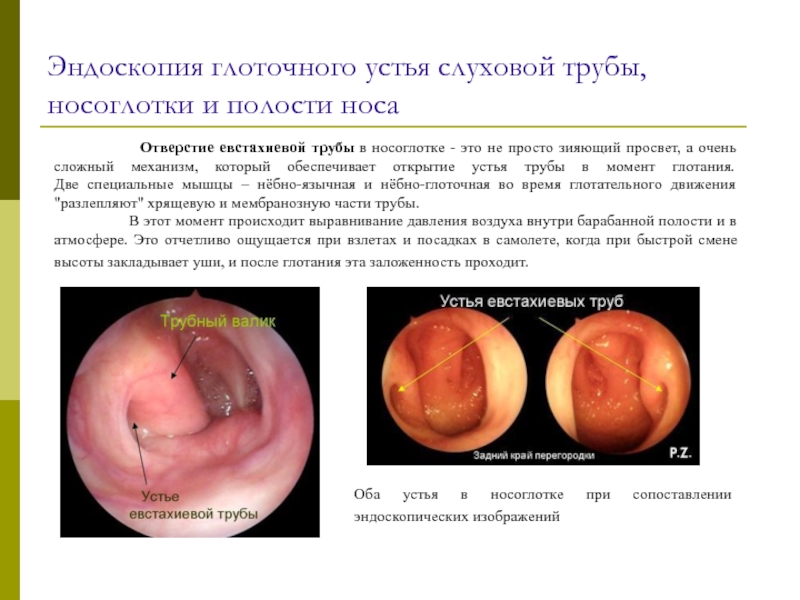 Эндоскопия глоточного устья слуховой трубы, носоглотки и полости носа

Отверстие евстахиевой трубы в носоглотке - это не просто зияющий просвет, а очень сложный механизм, который обеспечивает открытие устья трубы в момент глотания. Две специальные мышцы – нёбно-язычная и нёбно-глоточная во время глотательного движения "разлепляют" хрящевую и мембранозную части трубы.

В этот момент происходит выравнивание давления воздуха внутри барабанной полости и в атмосфере. Это отчетливо ощущается при взлетах и посадках в самолете, когда при быстрой смене высоты закладывает уши, и после глотания эта заложенность проходит.

Трубный валик

Устье евстахиевой трубы

Устья евстахиевых труб

Задний край перегородки

P.Z.

Оба устья в носоглотке при сопоставлении эндоскопических изображений